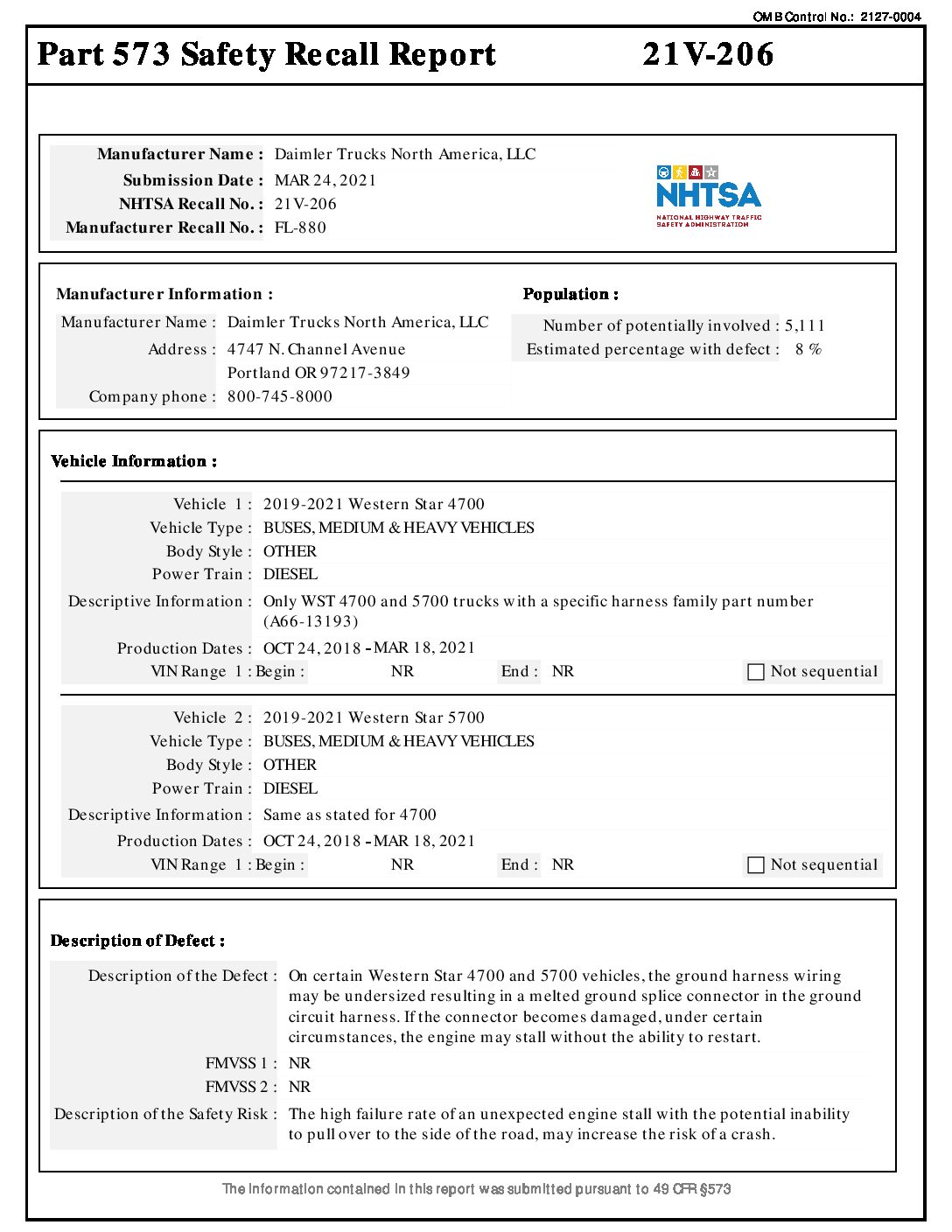 OMB Control No.: 2127-0004

Part 573 Safety Recall Report 21V-206

Manufacturer Name : Daimler Trucks North America, LLC
Submission Date : MAR 24, 2021
NHTSA Recall No. : 21V-206
Manufacturer Recall No. : FL-880

NHTSA
NATIONAL HIGHWAY TRAFFIC SAFETY ADMINISTRATION

Manufacturer Information :
Manufacturer Name : Daimler Trucks North America, LLC
Address : 4747 N. Channel Avenue
Portland OR 97217-3849
Company phone : 800-745-8000

Population :
Number of potentially involved : 5,111
Estimated percentage with defect : 8 %

Vehicle Information :

Vehicle 1 : 2019-2021 Western Star 4700
Vehicle Type : BUSES, MEDIUM & HEAVY VEHICLES
Body Style : OTHER
Power Train : DIESEL
Descriptive Information : Only WST 4700 and 5700 trucks with a specific harness family part number (A66-13193)
Production Dates : OCT 24, 2018 - MAR 18, 2021
VIN Range 1 : Begin : NR End : NR Not sequential

Vehicle 2 : 2019-2021 Western Star 5700
Vehicle Type : BUSES, MEDIUM & HEAVY VEHICLES
Body Style : OTHER
Power Train : DIESEL
Descriptive Information : Same as stated for 4700
Production Dates : OCT 24, 2018 - MAR 18, 2021
VIN Range 1 : Begin : NR End : NR Not sequential

Description of Defect :

Description of the Defect : On certain Western Star 4700 and 5700 vehicles, the ground harness wiring may be undersized resulting in a melted ground splice connector in the ground circuit harness. If the connector becomes damaged, under certain circumstances, the engine may stall without the ability to restart.
FMVSS 1 : NR
FMVSS 2 : NR
Description of the Safety Risk : The high failure rate of an unexpected engine stall with the potential inability to pull over to the side of the road, may increase the risk of a crash.

The information contained in this report was submitted pursuant to 49 CFR §573